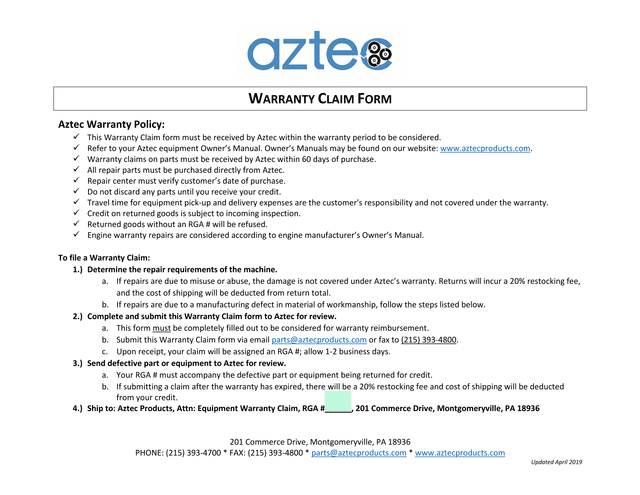 aztec

WARRANTY CLAIM FORM

Aztec Warranty Policy:
✓ This Warranty Claim form must be received by Aztec within the warranty period to be considered.
✓ Refer to your Aztec equipment Owner's Manual. Owner's Manuals may be found on our website: www.aztecproducts.com.
✓ Warranty claims on parts must be received by Aztec within 60 days of purchase.
✓ All repair parts must be purchased directly from Aztec.
✓ Repair center must verify customer's date of purchase.
✓ Do not discard any parts until you receive your credit.
✓ Travel time for equipment pick-up and delivery expenses are the customer's responsibility and not covered under the warranty.
✓ Credit on returned goods is subject to incoming inspection.
✓ Returned goods without an RGA # will be refused.
✓ Engine warranty repairs are considered according to engine manufacturer's Owner's Manual.

To file a Warranty Claim:
1.) Determine the repair requirements of the machine.
a. If repairs are due to misuse or abuse, the damage is not covered under Aztec's warranty. Returns will incur a 20% restocking fee, and the cost of shipping will be deducted from return total.
b. If repairs are due to a manufacturing defect in material of workmanship, follow the steps listed below.
2.) Complete and submit this Warranty Claim form to Aztec for review.
a. This form must be completely filled out to be considered for warranty reimbursement.
b. Submit this Warranty Claim form via email parts@aztecproducts.com or fax to (215) 393-4800.
c. Upon receipt, your claim will be assigned an RGA #; allow 1-2 business days.
3.) Send defective part or equipment to Aztec for review.
a. Your RGA # must accompany the defective part or equipment being returned for credit.
b. If submitting a claim after the warranty has expired, there will be a 20% restocking fee and cost of shipping will be deducted from your credit.
4.) Ship to: Aztec Products, Attn: Equipment Warranty Claim, RGA #______, 201 Commerce Drive, Montgomeryville, PA 18936

201 Commerce Drive, Montgomeryville, PA 18936
PHONE: (215) 393-4700 * FAX: (215) 393-4800 * parts@aztecproducts.com * www.aztecproducts.com

Updated April 2019